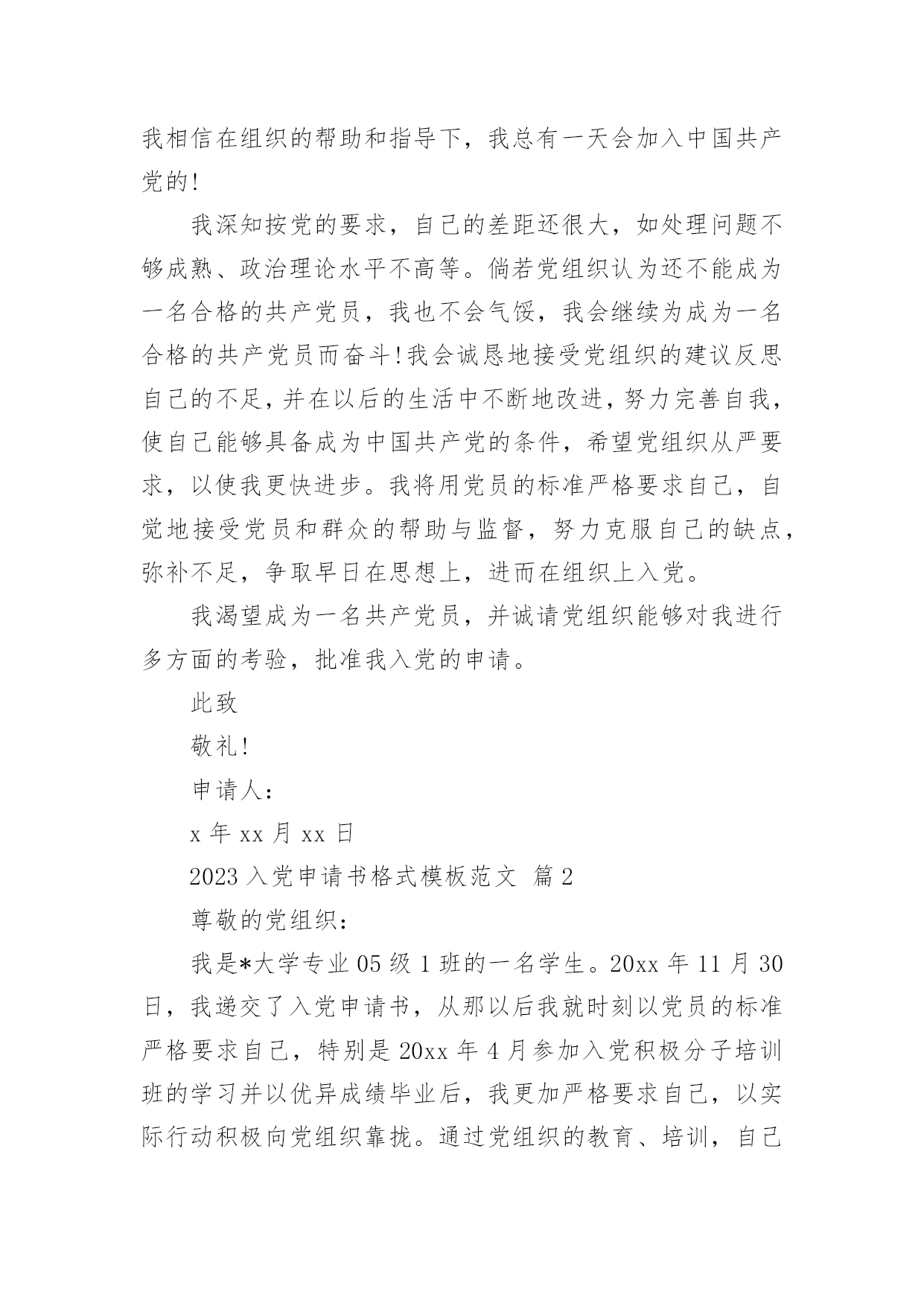 我相信在组织的帮助和指导下，我总有一天会加入中国共产党的!

我深知按党的要求，自己的差距还很大，如处理问题不够成熟、政治理论水平不高等。倘若党组织认为还不能成为一名合格的共产党员，我也不会气馁，我会继续为成为一名合格的共产党员而奋斗!我会诚恳地接受党组织的建议反思自己的不足，并在以后的生活中不断地改进，努力完善自我，使自己能够具备成为中国共产党的条件，希望党组织从严要求，以使我更快进步。我将用党员的标准严格要求自己，自觉地接受党员和群众的帮助与监督，努力克服自己的缺点，弥补不足，争取早日在思想上，进而在组织上入党。

我渴望成为一名共产党员，并诚请党组织能够对我进行多方面的考验，批准我入党的申请。

此致

敬礼!

申请人:

x 年 xx 月 xx 日

2023 入党申请书格式模板范文 篇 2

尊敬的党组织:

我是*大学专业 05 级 1 班的一名学生。20xx 年 11 月 30 日，我递交了入党申请书，从那以后我就时刻以党员的标准严格要求自己，特别是 20xx 年 4 月参加入党积极分子培训班的学习并以优异成绩毕业后，我更加严格要求自己，以实际行动积极向党组织靠拢。通过党组织的教育、培训，自己